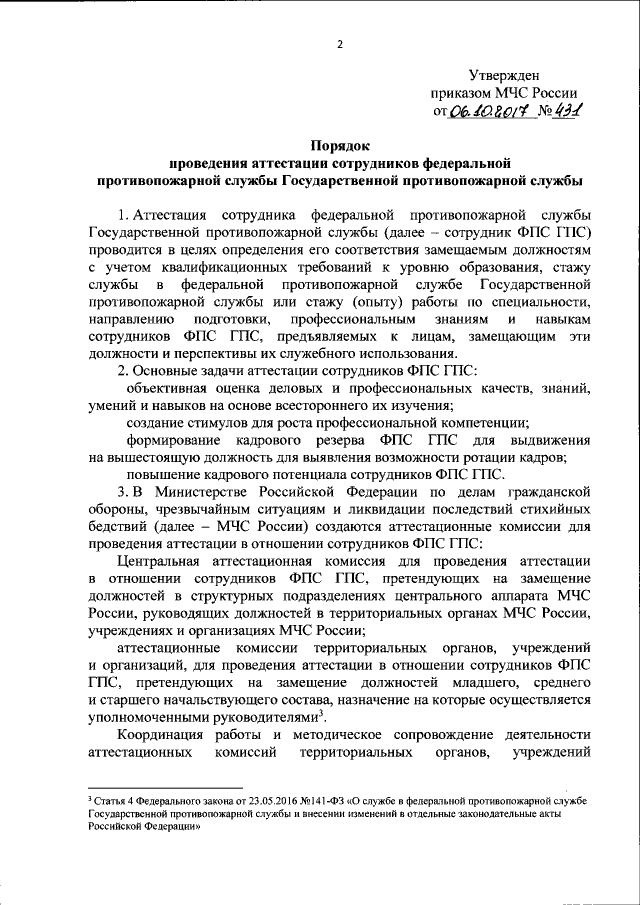 2

Утвержден
приказом МЧС России
от 06.10.2017 № 431

Порядок
проведения аттестации сотрудников федеральной
противопожарной службы Государственной противопожарной службы

1. Аттестация сотрудника федеральной противопожарной службы Государственной противопожарной службы (далее – сотрудник ФПС ГПС) проводится в целях определения его соответствия замещаемым должностям с учетом квалификационных требований к уровню образования, стажу службы в федеральной противопожарной службе Государственной противопожарной службы или стажу (опыту) работы по специальности, направлению подготовки, профессиональным знаниям и навыкам сотрудников ФПС ГПС, предъявляемых к лицам, замещающим эти должности и перспективы их служебного использования.

2. Основные задачи аттестации сотрудников ФПС ГПС:

объективная оценка деловых и профессиональных качеств, знаний, умений и навыков на основе всестороннего их изучения;

создание стимулов для роста профессиональной компетенции;

формирование кадрового резерва ФПС ГПС для выдвижения на вышестоящую должность для выявления возможности ротации кадров;

повышение кадрового потенциала сотрудников ФПС ГПС.

3. В Министерстве Российской Федерации по делам гражданской обороны, чрезвычайным ситуациям и ликвидации последствий стихийных бедствий (далее – МЧС России) создаются аттестационные комиссии для проведения аттестации в отношении сотрудников ФПС ГПС:

Центральная аттестационная комиссия для проведения аттестации в отношении сотрудников ФПС ГПС, претендующих на замещение должностей в структурных подразделениях центрального аппарата МЧС России, руководящих должностей в территориальных органах МЧС России, учреждениях и организациях МЧС России;

аттестационные комиссии территориальных органов, учреждений и организаций, для проведения аттестации в отношении сотрудников ФПС ГПС, претендующих на замещение должностей младшего, среднего и старшего начальствующего состава, назначение на которые осуществляется уполномоченными руководителями$^3$.

Координация работы и методическое сопровождение деятельности аттестационных комиссий территориальных органов, учреждений

$^3$ Статья 4 Федерального закона от 23.05.2016 №141-ФЗ «О службе в федеральной противопожарной службе Государственной противопожарной службы и внесении изменений в отдельные законодательные акты Российской Федерации»